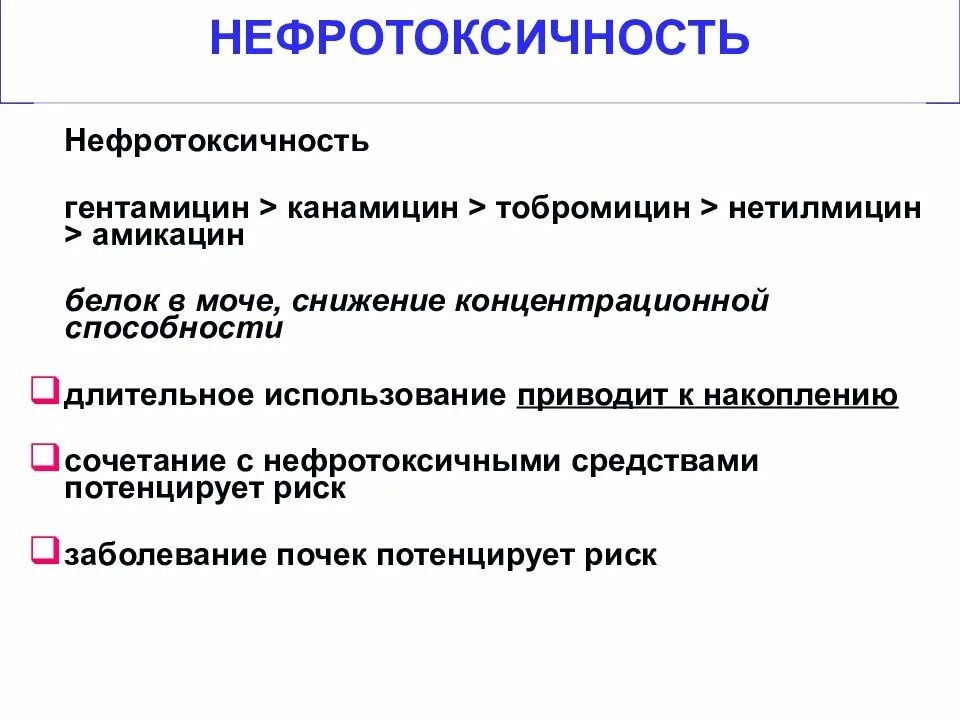 НЕФРОТОКСИЧНОСТЬ

Нефротоксичность

гентамицин > канамицин > тобромицин > нетилмицин > амикацин

белок в моче, снижение концентрационной способности

длительное использование приводит к накоплению

сочетание с нефротоксичными средствами потенцирует риск

заболевание почек потенцирует риск